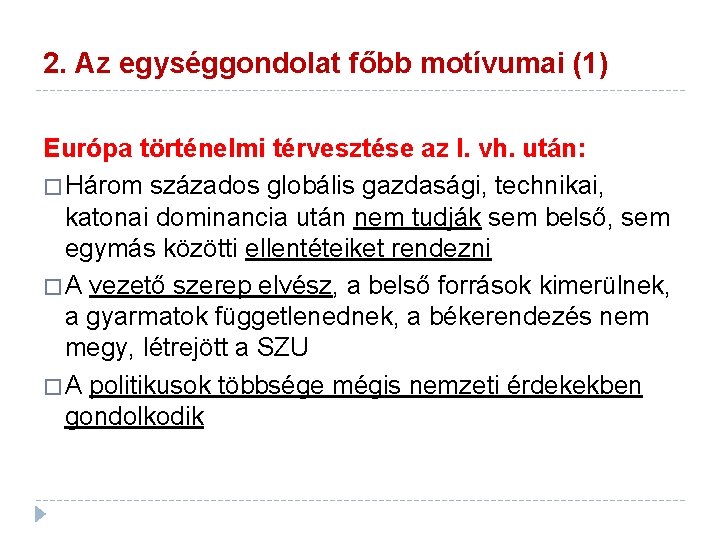 2. Az egységgondolat főbb motívumai (1)

Európa történelmi térvesztése az I. vh. után:

□ Három százados globális gazdasági, technikai, katonai dominancia után nem tudják sem belső, sem egymás közötti ellentéteiket rendezni

□ A vezető szerep elvész, a belső források kimerülnek, a gyarmatok függetlenednek, a békerendezés nem megy, létrejött a SZU

□ A politikusok többsége mégis nemzeti érdekekben gondolkodik